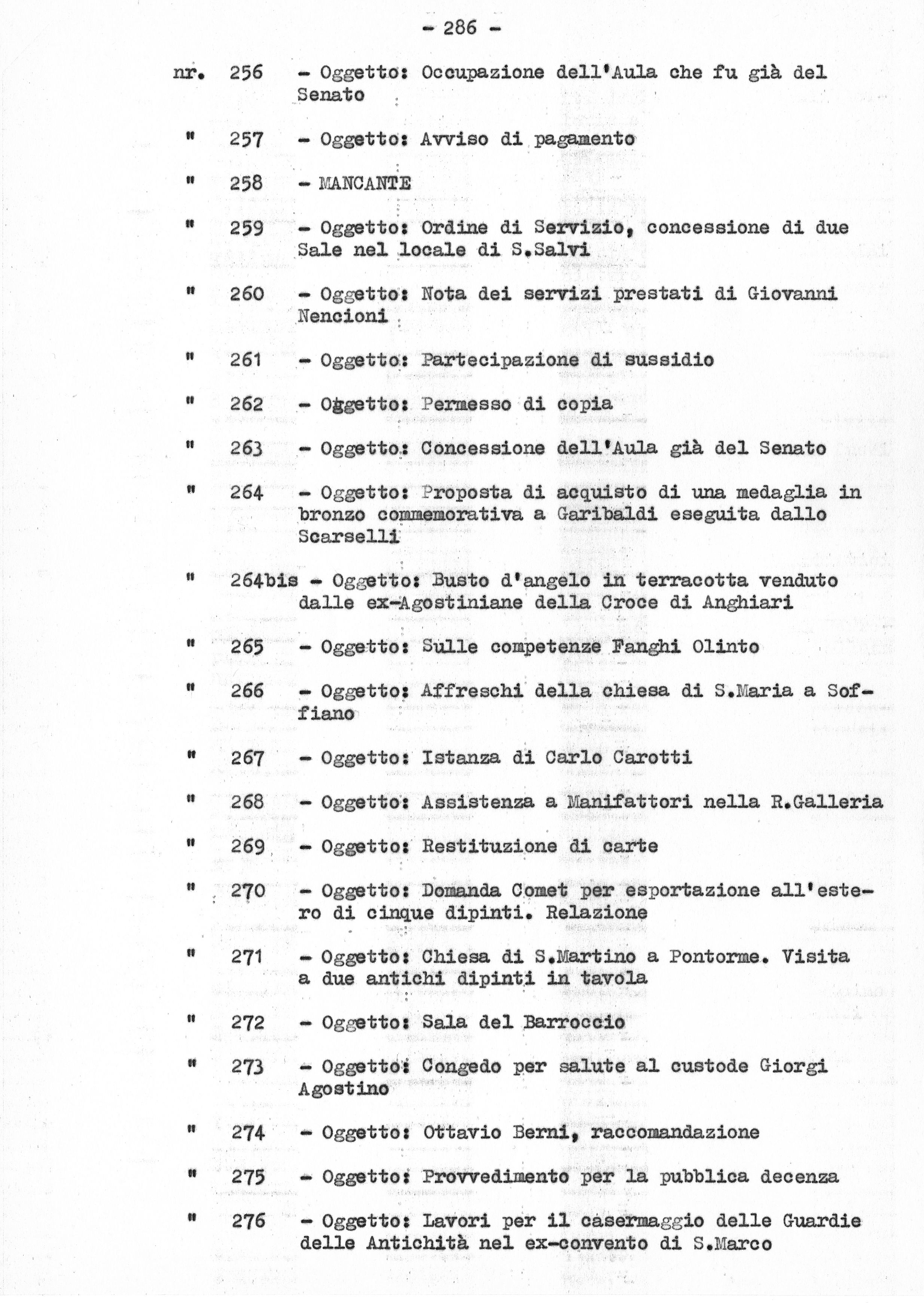 - 286 -

nr. 256 - Oggetto: Occupazione dell'Aula che fu già del Senato

" 257 - Oggetto: Avviso di pagamento

" 258 - MANCANTE

" 259 - Oggetto: Ordine di Servizio, concessione di due Sale nel locale di S.Salvi

" 260 - Oggetto: Nota dei servizi prestati di Giovanni Nencioni

" 261 - Oggetto: Partecipazione di sussidio

" 262 - Oggetto: Permesso di copia

" 263 - Oggetto: Concessione dell'Aula già del Senato

" 264 - Oggetto: Proposta di acquisto di una medaglia in bronzo commemorativa a Garibaldi eseguita dallo Scarselli

" 264bis - Oggetto: Busto d'angelo in terracotta venduto dalle ex-Agostiniane della Croce di Anghiari

" 265 - Oggetto: Sulle competenze Fanghi Olinto

" 266 - Oggetto: Affreschi della chiesa di S.Maria a Soffiano

" 267 - Oggetto: Istanza di Carlo Carotti

" 268 - Oggetto: Assistenza a Manifattori nella R.Galleria

" 269 - Oggetto: Restituzione di carte

" 270 - Oggetto: Domanda Comet per esportazione all'estero di cinque dipinti. Relazione

" 271 - Oggetto: Chiesa di S.Martino a Pontorme. Visita a due antichi dipinti in tavola

" 272 - Oggetto: Sala del Barroccio

" 273 - Oggetto: Congedo per salute al custode Giorgi Agostino

" 274 - Oggetto: Ottavio Berni, raccomandazione

" 275 - Oggetto: Provvedimento per la pubblica decenza

" 276 - Oggetto: Lavori per il casermaggio delle Guardie delle Antichità nel ex-convento di S.Marco